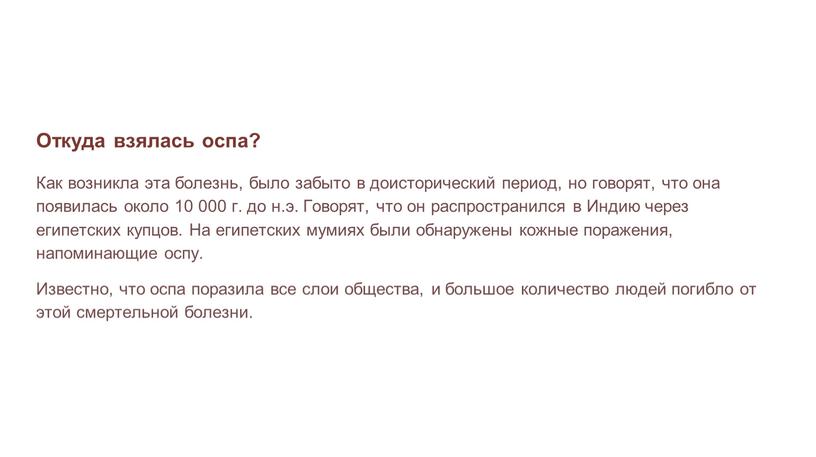 Откуда взялась оспа?

Как возникла эта болезнь, было забыто в доисторический период, но говорят, что она появилась около 10 000 г. до н.э. Говорят, что он распространился в Индию через египетских купцов. На египетских мумиях были обнаружены кожные поражения, напоминающие оспу.

Известно, что оспа поразила все слои общества, и большое количество людей погибло от этой смертельной болезни.